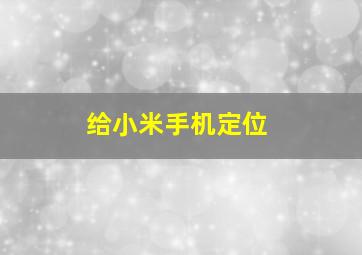 给小米手机定位